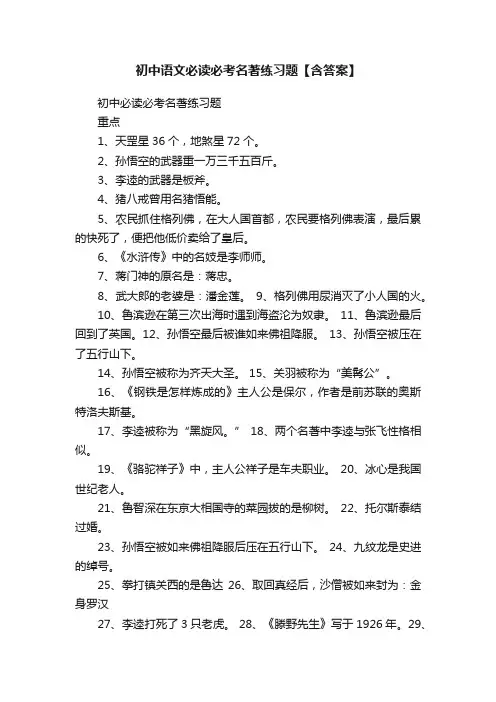 初中语文必读必考名著练习题【含答案】

初中必读必考名著练习题

重点

1、天罡星 36 个，地煞星 72 个。

2、孙悟空的武器重一万三千五百斤。

3、李逵的武器是板斧。

4、猪八戒曾用名猪悟能。

5、农民抓住格列佛，在大人国首都，农民要格列佛表演，最后累的快死了，便把他低价卖给了皇后。

6、《水浒传》中的名妓是李师师。

7、蒋门神的原名是：蒋忠。

8、武大郎的老婆是：潘金莲。 9、格列佛用尿消灭了小人国的火。

10、鲁滨逊在第三次出海时遇到海盗沦为奴隶。 11、鲁滨逊最后回到了英国。12、孙悟空最后被谁如来佛祖降服。 13、孙悟空被压在了五行山下。

14、孙悟空被称为齐天大圣。 15、关羽被称为“美髯公”。

16、《钢铁是怎样炼成的》主人公是保尔，作者是前苏联的奥斯特洛夫斯基。

17、李逵被称为“黑旋风。” 18、两个名著中李逵与张飞性格相似。

19、《骆驼祥子》中，主人公祥子是车夫职业。 20、冰心是我国世纪老人。

21、鲁智深在东京大相国寺的菜园拔的是柳树。 22、托尔斯泰结过婚。

23、孙悟空被如来佛祖降服后压在五行山下。 24、九纹龙是史进的绰号。

25、拳打镇关西的是鲁达 26、取回真经后，沙僧被如来封为：金身罗汉

27、李逵打死了 3 只老虎。 28、《滕野先生》写于 1926 年。29、